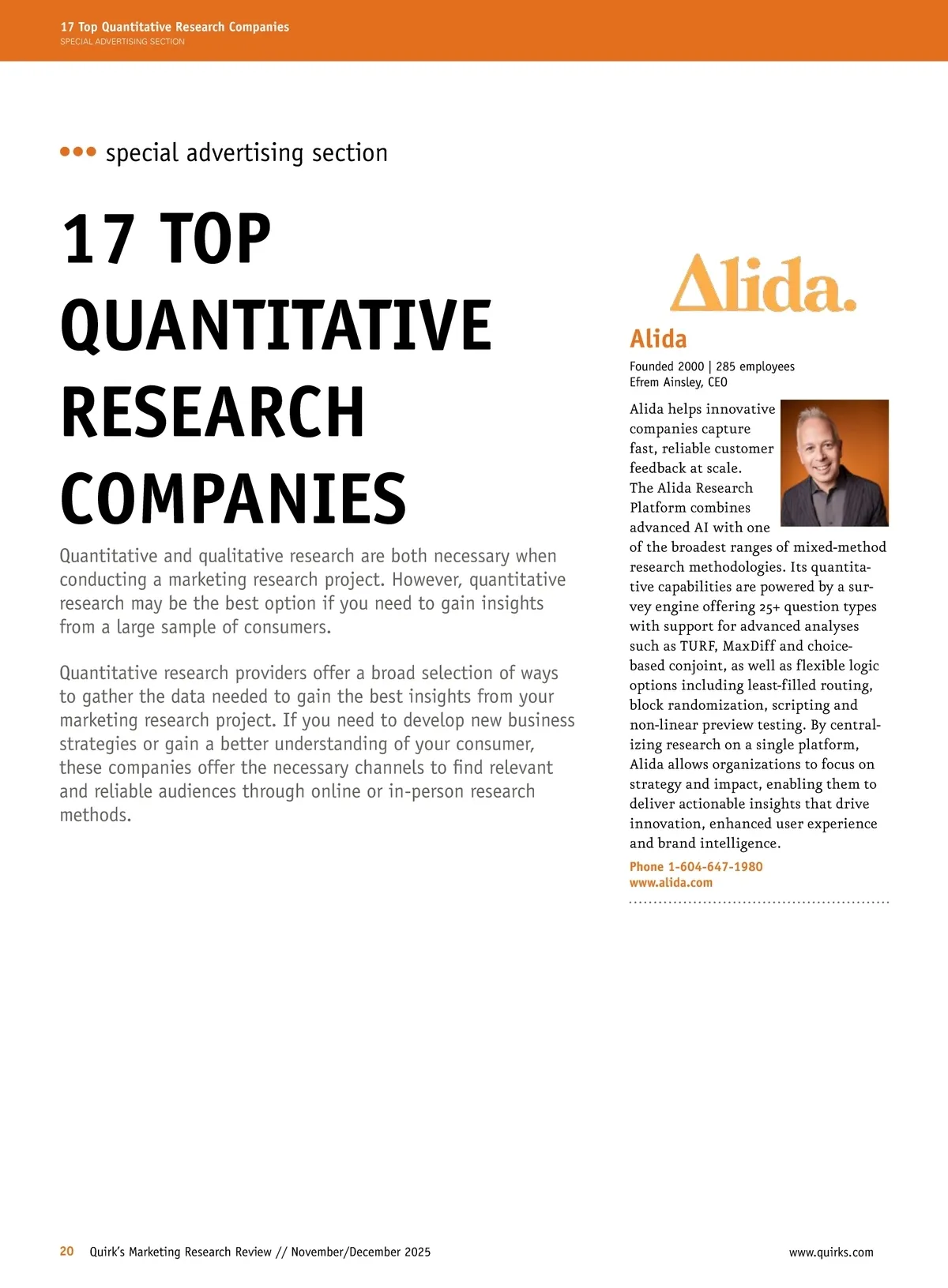 17 Top Quantitative Research Companies
SPECIAL ADVERTISING SECTION

special advertising section

17 TOP QUANTITATIVE RESEARCH COMPANIES

Quantitative and qualitative research are both necessary when conducting a marketing research project. However, quantitative research may be the best option if you need to gain insights from a large sample of consumers.

Quantitative research providers offer a broad selection of ways to gather the data needed to gain the best insights from your marketing research project. If you need to develop new business strategies or gain a better understanding of your consumer, these companies offer the necessary channels to find relevant and reliable audiences through online or in-person research methods.

Alida.

Alida

Founded 2000 | 285 employees
Efrem Ainsley, CEO

Alida helps innovative companies capture fast, reliable customer feedback at scale. The Alida Research Platform combines advanced AI with one of the broadest ranges of mixed-method research methodologies. Its quantitative capabilities are powered by a survey engine offering 25+ question types with support for advanced analyses such as TURF, MaxDiff and choice-based conjoint, as well as flexible logic options including least-filled routing, block randomization, scripting and non-linear preview testing. By centralizing research on a single platform, Alida allows organizations to focus on strategy and impact, enabling them to deliver actionable insights that drive innovation, enhanced user experience and brand intelligence.

Phone 1-604-647-1980
www.alida.com

20 Quirk's Marketing Research Review // November/December 2025

www.quirks.com